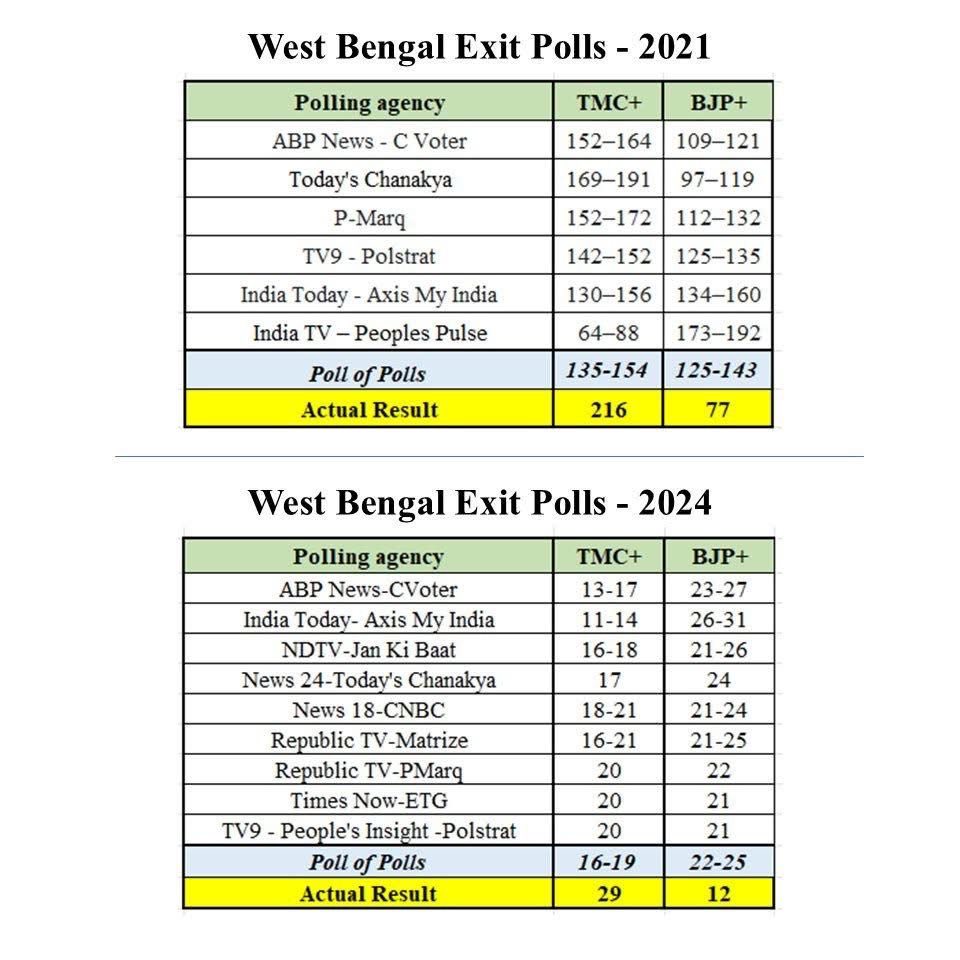 West Bengal Exit Polls - 2021

| Polling agency | TMC+ | BJP+ |
|---|---|---|
| ABP News - C Voter | 152–164 | 109–121 |
| Today's Chanakya | 169–191 | 97–119 |
| P-Marq | 152–172 | 112–132 |
| TV9 - Polstrat | 142–152 | 125–135 |
| India Today - Axis My India | 130–156 | 134–160 |
| India TV – Peoples Pulse | 64–88 | 173–192 |
| Poll of Polls | 135-154 | 125-143 |
| Actual Result | 216 | 77 |

West Bengal Exit Polls - 2024

| Polling agency | TMC+ | BJP+ |
|---|---|---|
| ABP News-CVoter | 13-17 | 23-27 |
| India Today- Axis My India | 11-14 | 26-31 |
| NDTV-Jan Ki Baat | 16-18 | 21-26 |
| News 24-Today's Chanakya | 17 | 24 |
| News 18-CNBC | 18-21 | 21-24 |
| Republic TV-Matrize | 16-21 | 21-25 |
| Republic TV-PMarq | 20 | 22 |
| Times Now-ETG | 20 | 21 |
| TV9 - People's Insight -Polstrat | 20 | 21 |
| Poll of Polls | 16-19 | 22-25 |
| Actual Result | 29 | 12 |